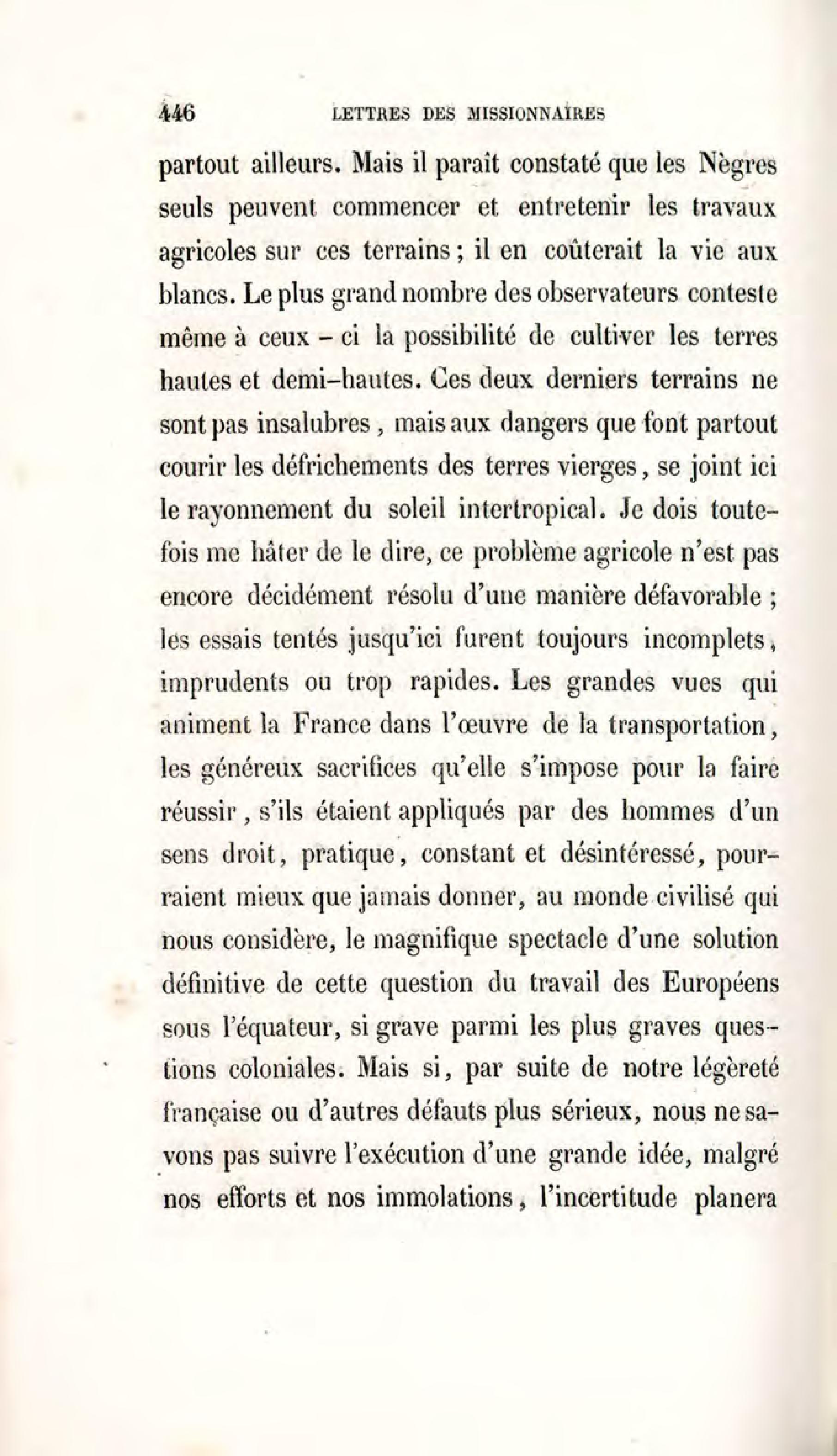 446 LETTRES DES MISSIONNAIRES

partout ailleurs. Mais il paraît constaté que les Nègres seuls peuvent commencer et entretenir les travaux agricoles sur ces terrains ; il en coûterait la vie aux blancs. Le plus grand nombre des observateurs conteste même à ceux - ci la possibilité de cultiver les terres hautes et demi-hautes. Ces deux derniers terrains ne sont pas insalubres, mais aux dangers que font partout courir les défrichements des terres vierges, se joint ici le rayonnement du soleil intertropical. Je dois toutefois me hâter de le dire, ce problème agricole n'est pas encore décidément résolu d'une manière défavorable ; les essais tentés jusqu'ici furent toujours incomplets, imprudents ou trop rapides. Les grandes vues qui animent la France dans l'œuvre de la transportation, les généreux sacrifices qu'elle s'impose pour la faire réussir, s'ils étaient appliqués par des hommes d'un sens droit, pratique, constant et désintéressé, pourraient mieux que jamais donner, au monde civilisé qui nous considère, le magnifique spectacle d'une solution définitive de cette question du travail des Européens sous l'équateur, si grave parmi les plus graves questions coloniales. Mais si, par suite de notre légèreté française ou d'autres défauts plus sérieux, nous ne savons pas suivre l'exécution d'une grande idée, malgré nos efforts et nos immolations, l'incertitude planera